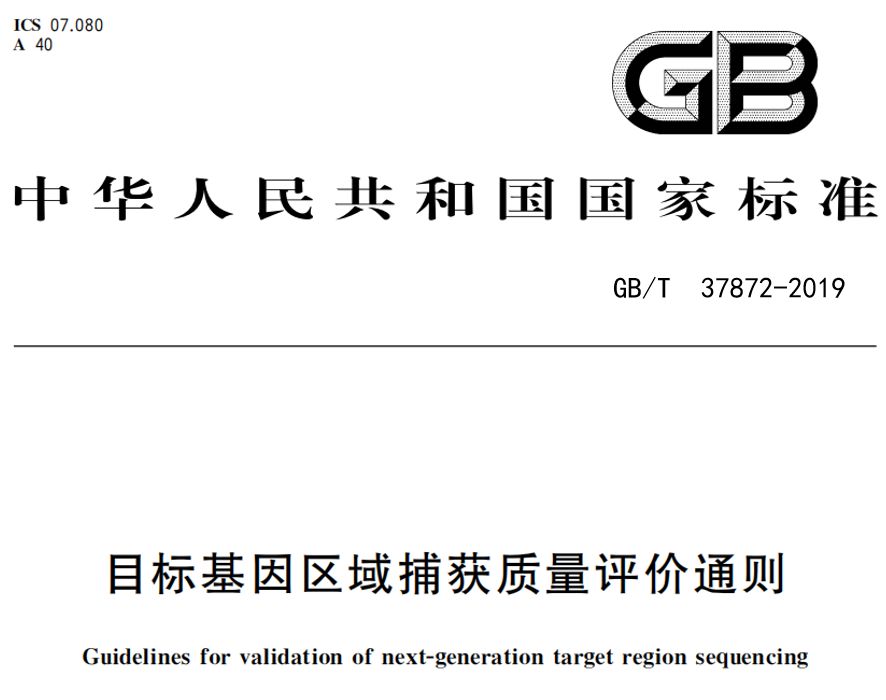 ICS 07.080
A 40

GB

中华人民共和国国家标准

GB/T 37872-2019

目标基因区域捕获质量评价通则

Guidelines for validation of next-generation target region sequencing